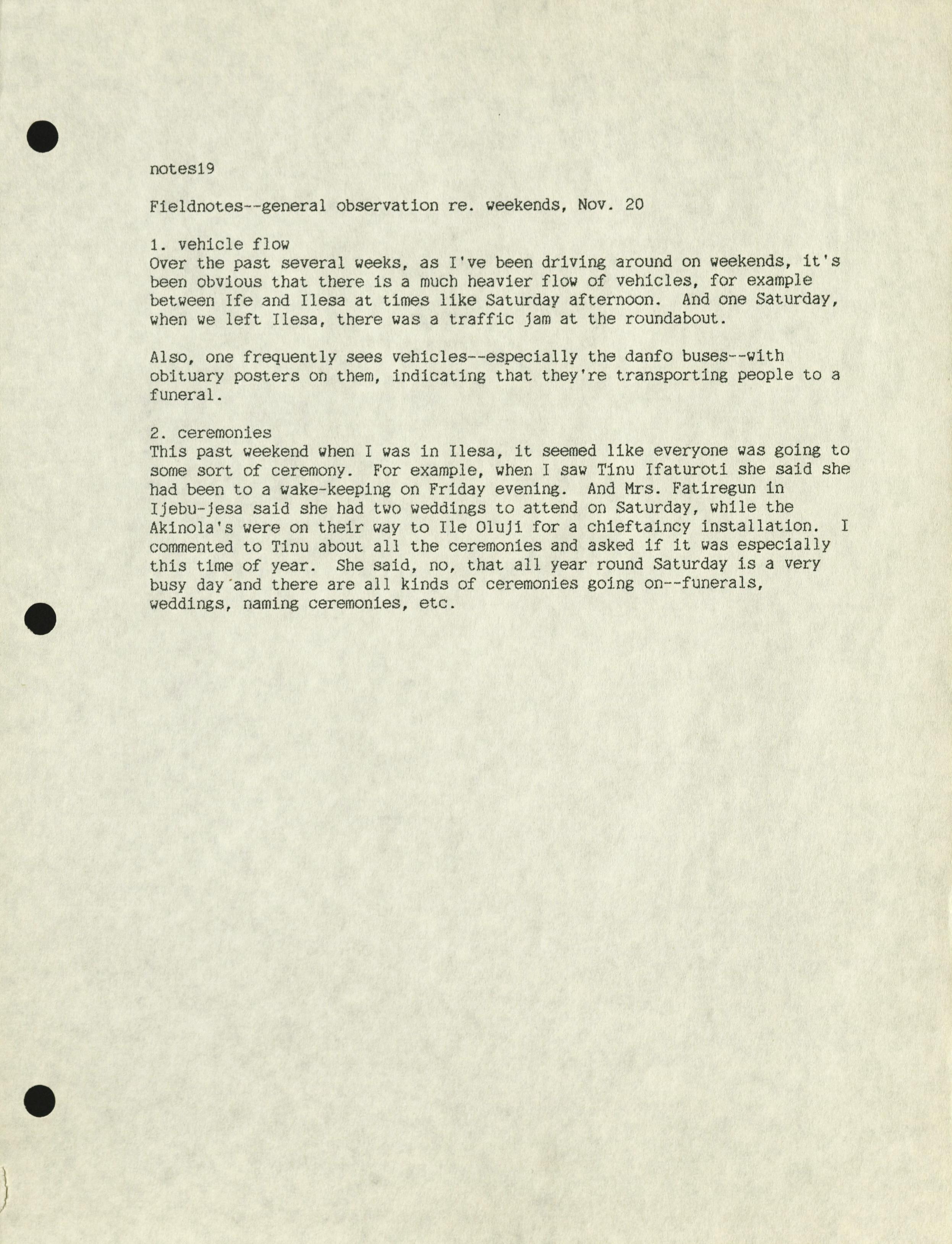 notes19

Fieldnotes--general observation re. weekends, Nov. 20

1. vehicle flow
Over the past several weeks, as I've been driving around on weekends, it's been obvious that there is a much heavier flow of vehicles, for example between Ife and Ilesa at times like Saturday afternoon. And one Saturday, when we left Ilesa, there was a traffic jam at the roundabout.

Also, one frequently sees vehicles--especially the danfo buses--with obituary posters on them, indicating that they're transporting people to a funeral.

2. ceremonies
This past weekend when I was in Ilesa, it seemed like everyone was going to some sort of ceremony. For example, when I saw Tinu Ifaturoti she said she had been to a wake-keeping on Friday evening. And Mrs. Fatiregun in Ijebu-jesa said she had two weddings to attend on Saturday, while the Akinola's were on their way to Ile Oluji for a chieftaincy installation. I commented to Tinu about all the ceremonies and asked if it was especially this time of year. She said, no, that all year round Saturday is a very busy day and there are all kinds of ceremonies going on--funerals, weddings, naming ceremonies, etc.